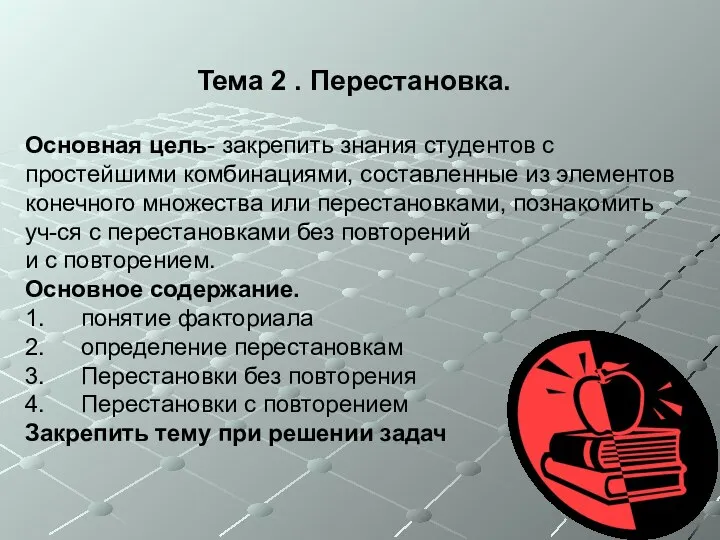 Тема 2 . Перестановка.

Основная цель- закрепить знания студентов с простейшими комбинациями, составленные из элементов конечного множества или перестановками, познакомить уч-ся с перестановками без повторений и с повторением.

Основное содержание.
1. понятие факториала
2. определение перестановкам
3. Перестановки без повторения
4. Перестановки с повторением
Закрепить тему при решении задач